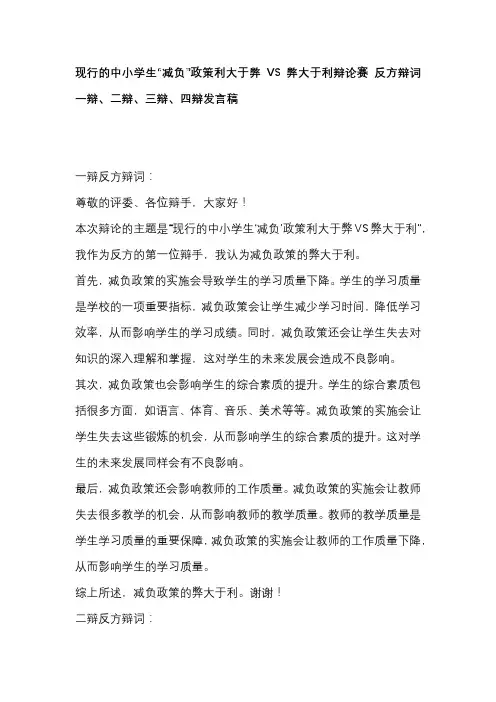 现行的中小学生“减负”政策利大于弊 VS 弊大于利辩论赛 反方辩词一辩、二辩、三辩、四辩发言稿

一辩反方辩词：

尊敬的评委、各位辩手，大家好！

本次辩论的主题是“现行的中小学生‘减负’政策利大于弊VS弊大于利”，我作为反方的第一位辩手，我认为减负政策的弊大于利。

首先，减负政策的实施会导致学生的学习质量下降。学生的学习质量是学校的一项重要指标，减负政策会让学生减少学习时间，降低学习效率，从而影响学生的学习成绩。同时，减负政策还会让学生失去对知识的深入理解和掌握，这对学生的未来发展会造成不良影响。

其次，减负政策也会影响学生的综合素质的提升。学生的综合素质包括很多方面，如语言、体育、音乐、美术等等。减负政策的实施会让学生失去这些锻炼的机会，从而影响学生的综合素质的提升。这对学生的未来发展同样会有不良影响。

最后，减负政策还会影响教师的工作质量。减负政策的实施会让教师失去很多教学的机会，从而影响教师的教学质量。教师的教学质量是学生学习质量的重要保障，减负政策的实施会让教师的工作质量下降，从而影响学生的学习质量。

综上所述，减负政策的弊大于利。谢谢！

二辩反方辩词：